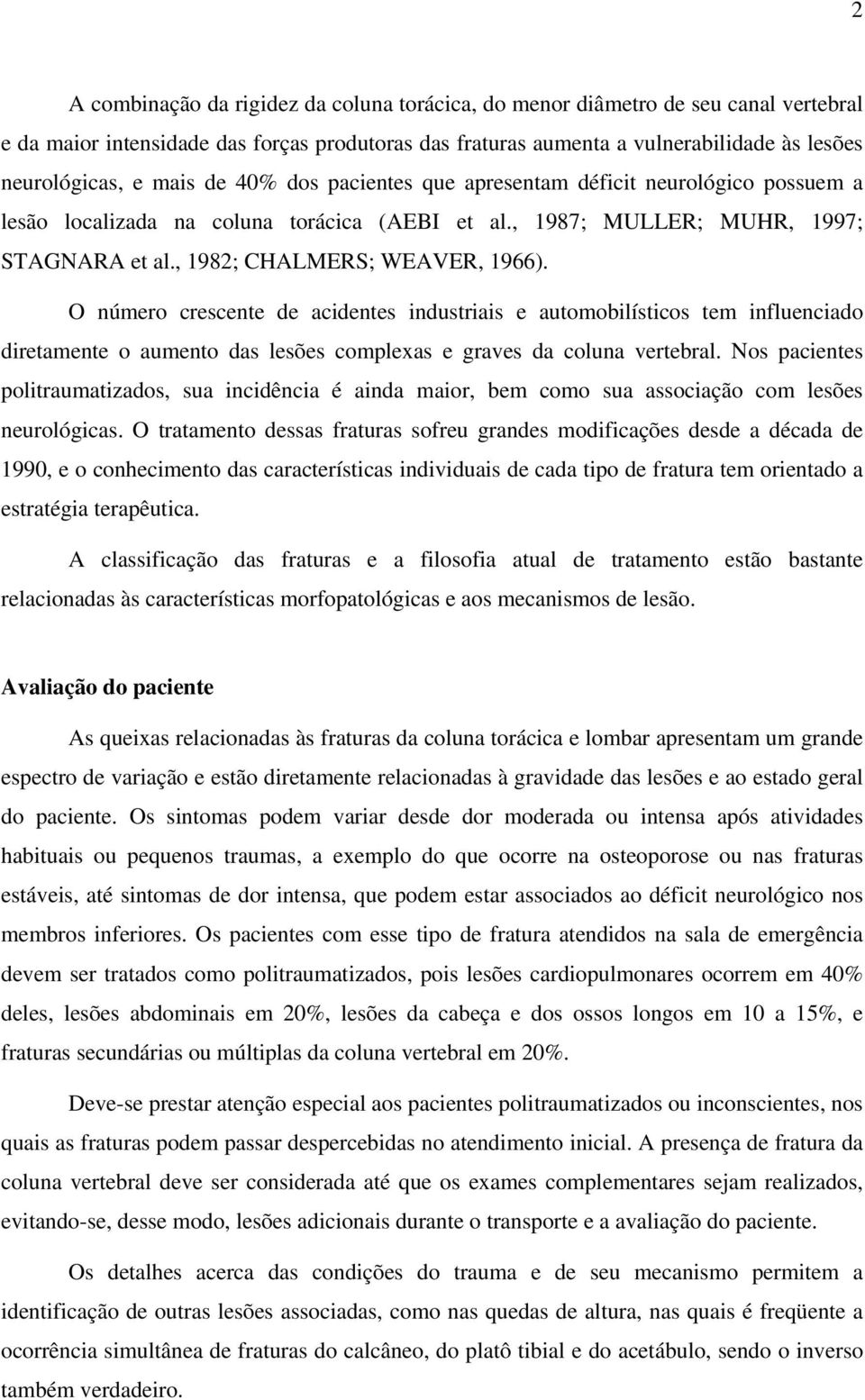 2

A combinação da rigidez da coluna torácica, do menor diâmetro de seu canal vertebral e da maior intensidade das forças produtoras das fraturas aumenta a vulnerabilidade às lesões neurológicas, e mais de 40% dos pacientes que apresentam déficit neurológico possuem a lesão localizada na coluna torácica (AEBI et al., 1987; MULLER; MUHR, 1997; STAGNARA et al., 1982; CHALMERS; WEAVER, 1966).

O número crescente de acidentes industriais e automobilísticos tem influenciado diretamente o aumento das lesões complexas e graves da coluna vertebral. Nos pacientes politraumatizados, sua incidência é ainda maior, bem como sua associação com lesões neurológicas. O tratamento dessas fraturas sofreu grandes modificações desde a década de 1990, e o conhecimento das características individuais de cada tipo de fratura tem orientado a estratégia terapêutica.

A classificação das fraturas e a filosofia atual de tratamento estão bastante relacionadas às características morfopatológicas e aos mecanismos de lesão.

Avaliação do paciente

As queixas relacionadas às fraturas da coluna torácica e lombar apresentam um grande espectro de variação e estão diretamente relacionadas à gravidade das lesões e ao estado geral do paciente. Os sintomas podem variar desde dor moderada ou intensa após atividades habituais ou pequenos traumas, a exemplo do que ocorre na osteoporose ou nas fraturas estáveis, até sintomas de dor intensa, que podem estar associados ao déficit neurológico nos membros inferiores. Os pacientes com esse tipo de fratura atendidos na sala de emergência devem ser tratados como politraumatizados, pois lesões cardiopulmonares ocorrem em 40% deles, lesões abdominais em 20%, lesões da cabeça e dos ossos longos em 10 a 15%, e fraturas secundárias ou múltiplas da coluna vertebral em 20%.

Deve-se prestar atenção especial aos pacientes politraumatizados ou inconscientes, nos quais as fraturas podem passar despercebidas no atendimento inicial. A presença de fratura da coluna vertebral deve ser considerada até que os exames complementares sejam realizados, evitando-se, desse modo, lesões adicionais durante o transporte e a avaliação do paciente.

Os detalhes acerca das condições do trauma e de seu mecanismo permitem a identificação de outras lesões associadas, como nas quedas de altura, nas quais é freqüente a ocorrência simultânea de fraturas do calcâneo, do platô tibial e do acetábulo, sendo o inverso também verdadeiro.